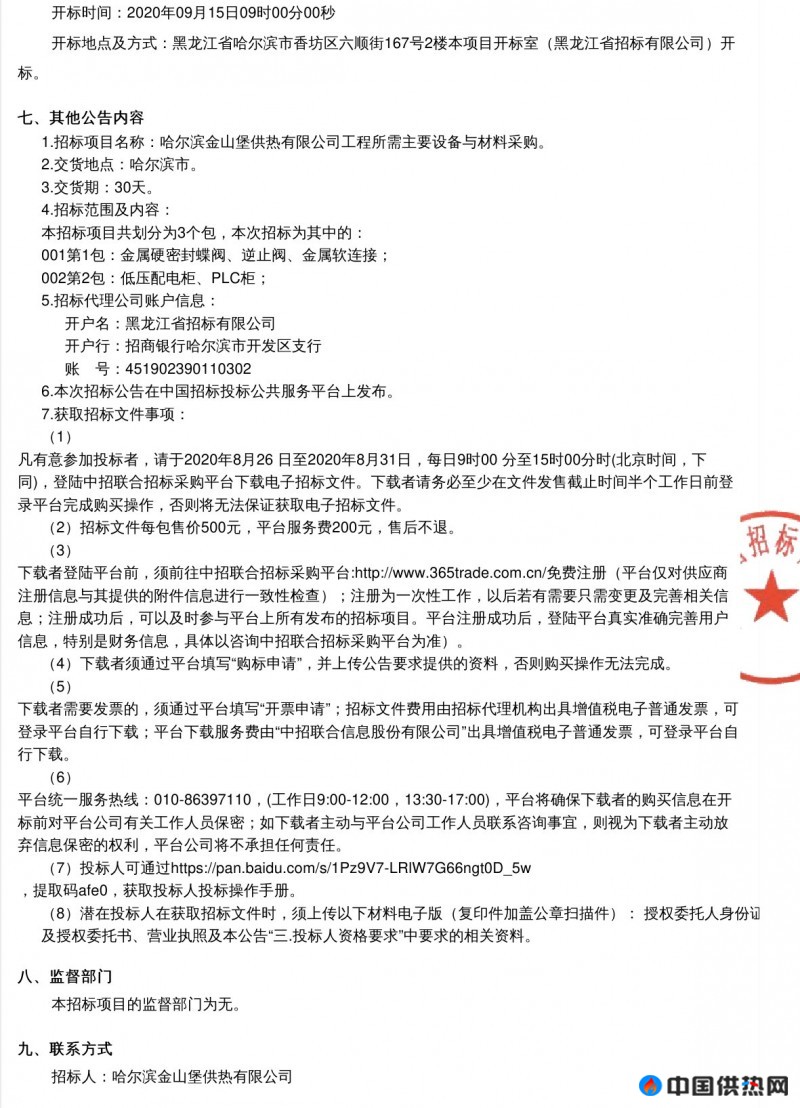 开标时间：2020年09月15日09时00分00秒

开标地点及方式：黑龙江省哈尔滨市香坊区六顺街167号2楼本项目开标室（黑龙江省招标有限公司）开标。

七、其他公告内容

1.招标项目名称：哈尔滨金山堡供热有限公司工程所需主要设备与材料采购。

2.交货地点：哈尔滨市。

3.交货期：30天。

4.招标范围及内容：

本招标项目共划分为3个包，本次招标为其中的：

001第1包：金属硬密封蝶阀、逆止阀、金属软连接；

002第2包：低压配电柜、PLC柜；

5.招标代理公司账户信息：

开户名：黑龙江省招标有限公司

开户行：招商银行哈尔滨市开发区支行

账 号：451902390110302

6.本次招标公告在中国招标投标公共服务平台上发布。

7.获取招标文件事项：

（1）

凡有意参加投标者，请于2020年8月26日至2020年8月31日，每日9时00分至15时00分时(北京时间，下同)，登陆中招联合招标采购平台下载电子招标文件。下载者请务必至少在文件发售截止时间半个工作日前登录平台完成购买操作，否则将无法保证获取电子招标文件。

（2）招标文件每包售价500元，平台服务费200元，售后不退。

（3）

下载者登陆平台前，须前往中招联合招标采购平台:http://www.365trade.com.cn/免费注册（平台仅对供应商注册信息与其提供的附件信息进行一致性检查）；注册为一次性工作，以后若有需要只需变更及完善相关信息；注册成功后，可以及时参与平台上所有发布的招标项目。平台注册成功后，登陆平台真实准确完善用户信息，特别是财务信息，具体以咨询中招联合招标采购平台为准）。

（4）下载者须通过平台填写“购标申请”，并上传公告要求提供的资料，否则购买操作无法完成。

（5）

下载者需要发票的，须通过平台填写“开票申请”；招标文件费用由招标代理机构出具增值税电子普通发票，可登录平台自行下载；平台下载服务费由“中招联合信息股份有限公司”出具增值税电子普通发票，可登录平台自行下载。

（6）

平台统一服务热线：010-86397110，(工作日9:00-12:00，13:30-17:00)，平台将确保下载者的购买信息在开标前对平台公司有关工作人员保密；如下载者主动与平台公司工作人员联系咨询事宜，则视为下载者主动放弃信息保密的权利，平台公司将不承担任何责任。

（7）投标人可通过https://pan.baidu.com/s/1Pz9V7-LRlW7G66ngt0D_5w

，提取码afe0，获取投标人投标操作手册。

（8）潜在投标人在获取招标文件时，须上传以下材料电子版（复印件加盖公章扫描件）：授权委托人身份证及授权委托书、营业执照及本公告“三.投标人资格要求”中要求的相关资料。

八、监督部门

本招标项目的监督部门为无。

九、联系方式

招标人：哈尔滨金山堡供热有限公司

招标

中国供热网